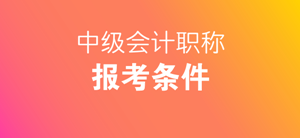 中级会计职称
报考条件